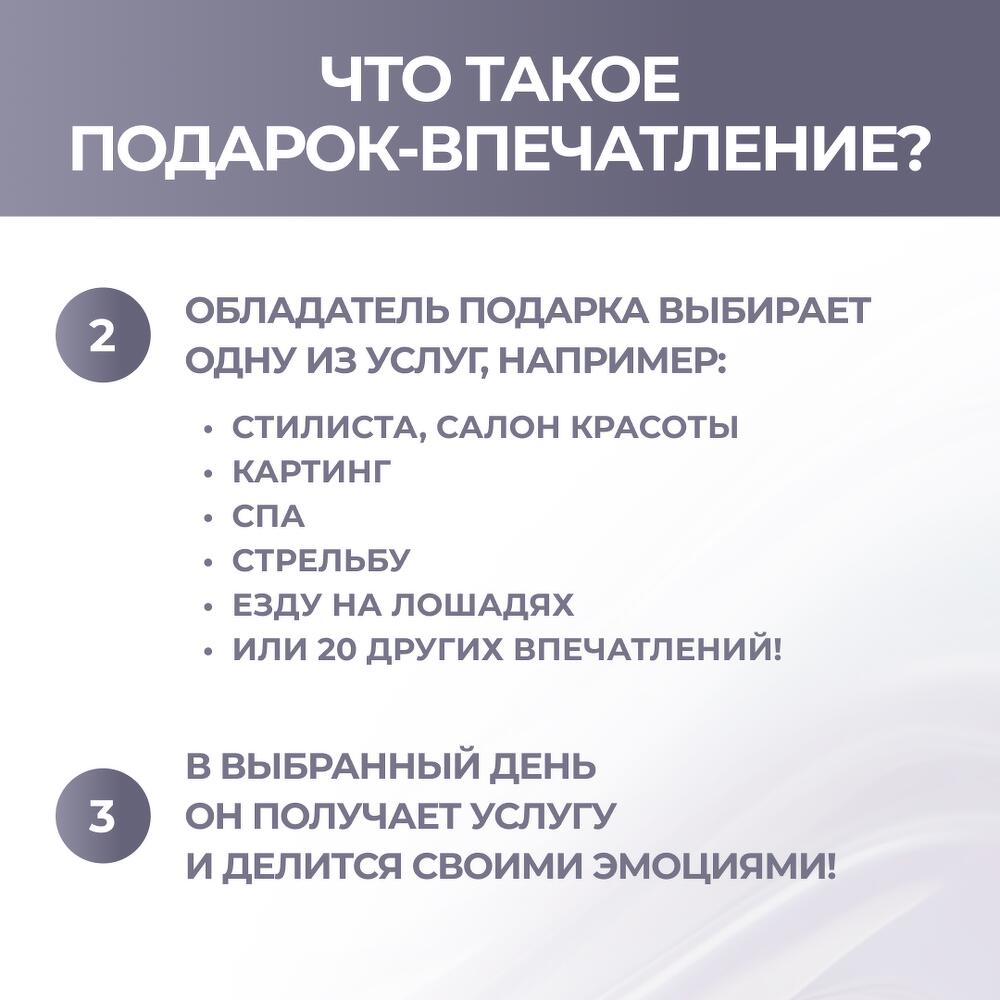 ЧТО ТАКОЕ ПОДАРОК-ВПЕЧАТЛЕНИЕ?

2 ОБЛАДАТЕЛЬ ПОДАРКА ВЫБИРАЕТ ОДНУ ИЗ УСЛУГ, НАПРИМЕР:

• СТИЛИСТА, САЛОН КРАСОТЫ
• КАРТИНГ
• СПА
• СТРЕЛЬБУ
• ЕЗДУ НА ЛОШАДЯХ
• ИЛИ 20 ДРУГИХ ВПЕЧАТЛЕНИЙ!

3 В ВЫБРАННЫЙ ДЕНЬ ОН ПОЛУЧАЕТ УСЛУГУ И ДЕЛИТСЯ СВОИМИ ЭМОЦИЯМИ!